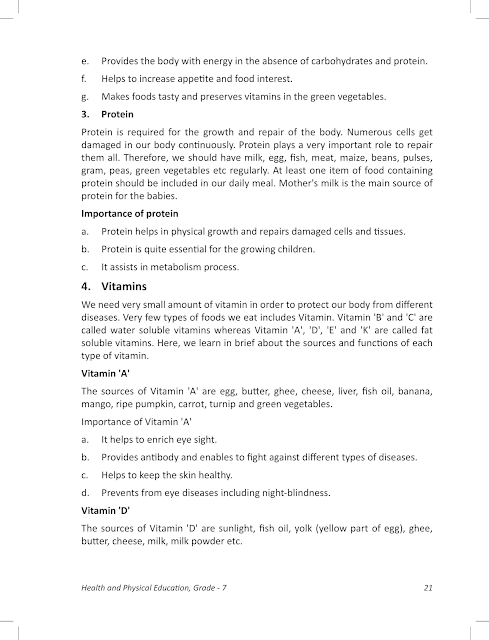 e. Provides the body with energy in the absence of carbohydrates and protein.

f. Helps to increase appetite and food interest.

g. Makes foods tasty and preserves vitamins in the green vegetables.

3. Protein

Protein is required for the growth and repair of the body. Numerous cells get damaged in our body continuously. Protein plays a very important role to repair them all. Therefore, we should have milk, egg, fish, meat, maize, beans, pulses, gram, peas, green vegetables etc regularly. At least one item of food containing protein should be included in our daily meal. Mother's milk is the main source of protein for the babies.

Importance of protein

a. Protein helps in physical growth and repairs damaged cells and tissues.

b. Protein is quite essential for the growing children.

c. It assists in metabolism process.

4. Vitamins

We need very small amount of vitamin in order to protect our body from different diseases. Very few types of foods we eat includes Vitamin. Vitamin 'B' and 'C' are called water soluble vitamins whereas Vitamin 'A', 'D', 'E' and 'K' are called fat soluble vitamins. Here, we learn in brief about the sources and functions of each type of vitamin.

Vitamin 'A'

The sources of Vitamin 'A' are egg, butter, ghee, cheese, liver, fish oil, banana, mango, ripe pumpkin, carrot, turnip and green vegetables.

Importance of Vitamin 'A'

a. It helps to enrich eye sight.

b. Provides antibody and enables to fight against different types of diseases.

c. Helps to keep the skin healthy.

d. Prevents from eye diseases including night-blindness.

Vitamin 'D'

The sources of Vitamin 'D' are sunlight, fish oil, yolk (yellow part of egg), ghee, butter, cheese, milk, milk powder etc.

Health and Physical Education, Grade - 7 21